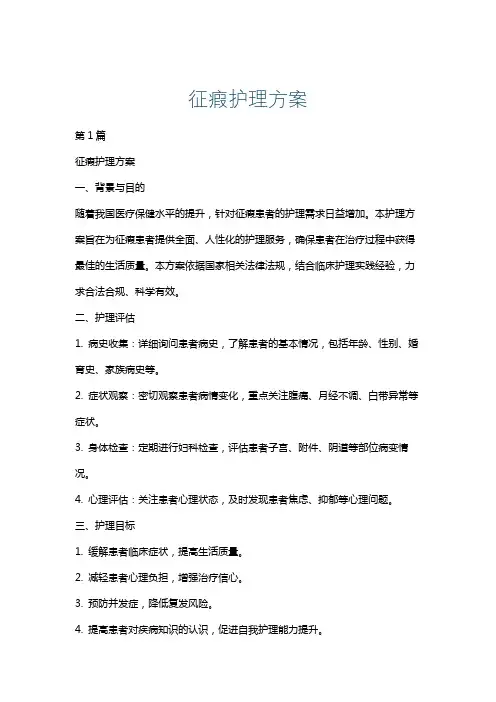 征瘕护理方案

第1篇

征瘕护理方案

一、背景与目的

随着我国医疗保健水平的提升，针对征瘕患者的护理需求日益增加。本护理方案旨在为征瘕患者提供全面、人性化的护理服务，确保患者在治疗过程中获得最佳的生活质量。本方案依据国家相关法律法规，结合临床护理实践经验，力求合法合规、科学有效。

二、护理评估

1. 病史收集：详细询问患者病史，了解患者的基本情况，包括年龄、性别、婚育史、家族病史等。

2. 症状观察：密切观察患者病情变化，重点关注腹痛、月经不调、白带异常等症状。

3. 身体检查：定期进行妇科检查，评估患者子宫、附件、阴道等部位病变情况。

4. 心理评估：关注患者心理状态，及时发现患者焦虑、抑郁等心理问题。

三、护理目标

1. 缓解患者临床症状，提高生活质量。

2. 减轻患者心理负担，增强治疗信心。

3. 预防并发症，降低复发风险。

4. 提高患者对疾病知识的认识，促进自我护理能力提升。